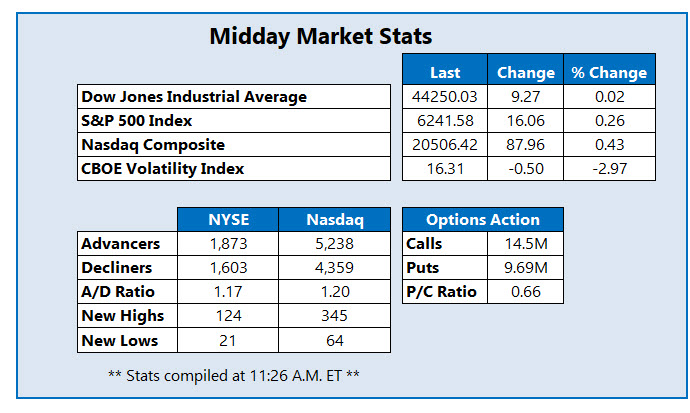 Midday Market Stats

| | Last | Change | % Change |
|---|---|---|---|
| Dow Jones Industrial Average | 44250.03 | 9.27 | 0.02 |
| S&P 500 Index | 6241.58 | 16.06 | 0.26 |
| Nasdaq Composite | 20506.42 | 87.96 | 0.43 |
| CBOE Volatility Index | 16.31 | -0.50 | -2.97 |

| | NYSE | Nasdaq |
|---|---|---|
| Advancers | 1,873 | 5,238 |
| Decliners | 1,603 | 4,359 |
| A/D Ratio | 1.17 | 1.20 |
| New Highs | 124 | 345 |
| New Lows | 21 | 64 |

| Options Action | |
|---|---|
| Calls | 14.5M |
| Puts | 9.69M |
| P/C Ratio | 0.66 |

** Stats compiled at 11:26 A.M. ET **